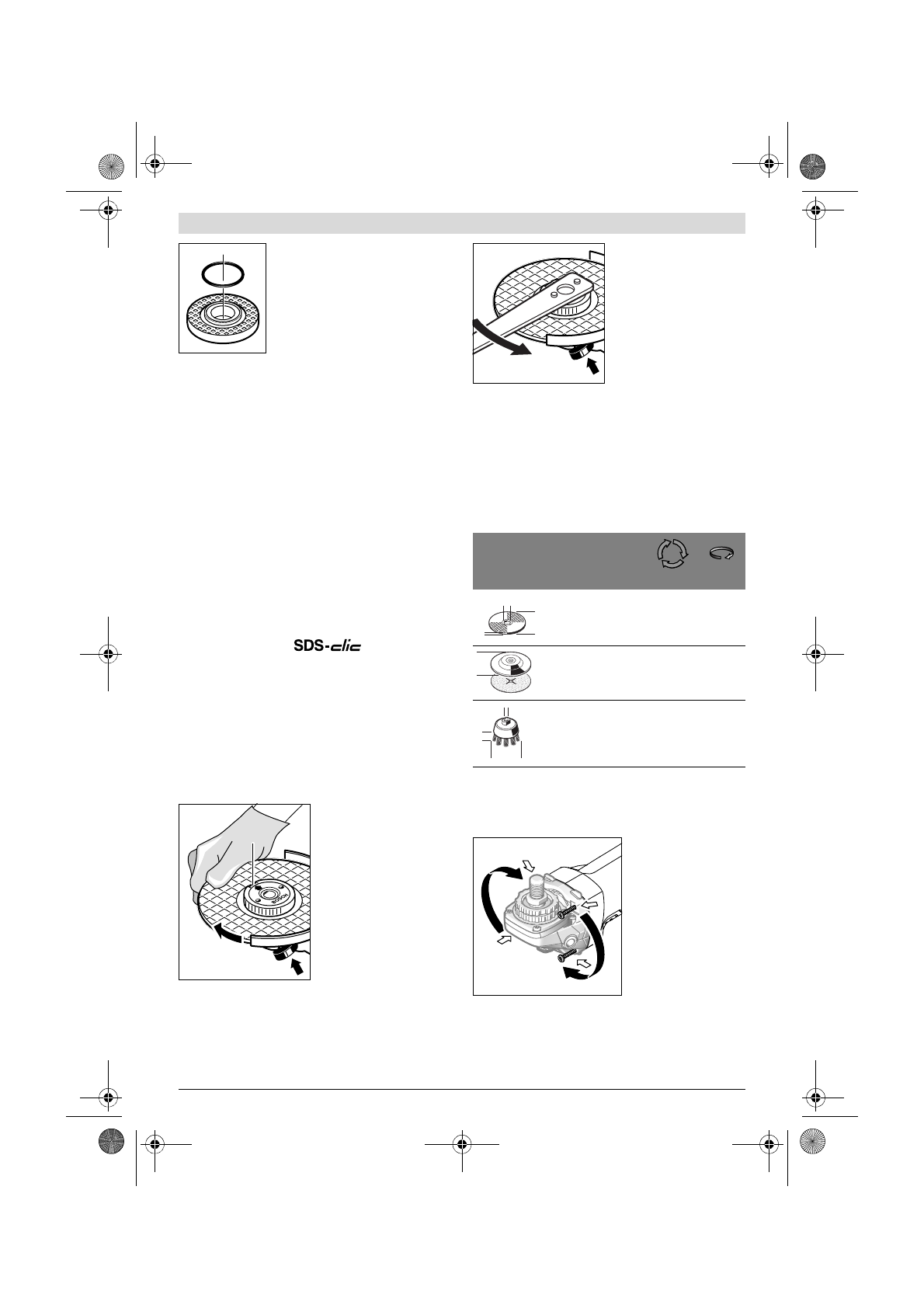 SDS-clic